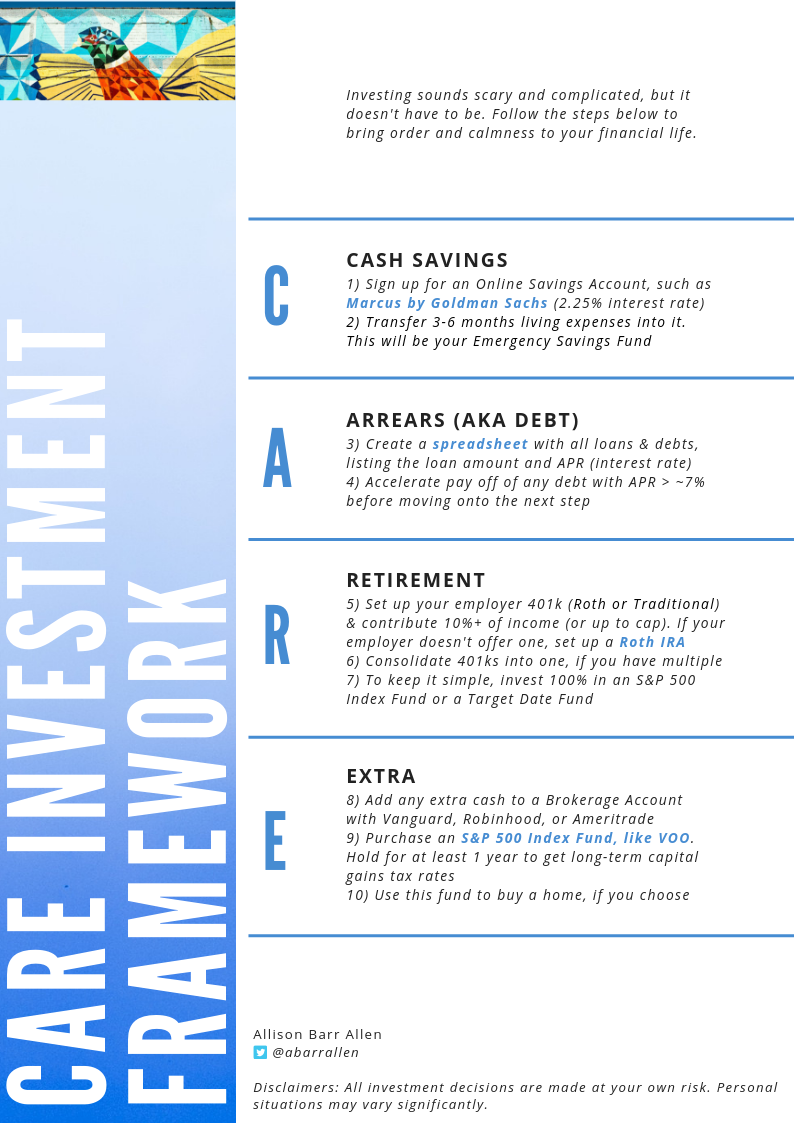 CARE INVESTMENT FRAMEWORK

Investing sounds scary and complicated, but it doesn't have to be. Follow the steps below to bring order and calmness to your financial life.

C

CASH SAVINGS
1) Sign up for an Online Savings Account, such as Marcus by Goldman Sachs (2.25% interest rate)
2) Transfer 3-6 months living expenses into it. This will be your Emergency Savings Fund

A

ARREARS (AKA DEBT)
3) Create a spreadsheet with all loans & debts, listing the loan amount and APR (interest rate)
4) Accelerate pay off of any debt with APR > ~7% before moving onto the next step

R

RETIREMENT
5) Set up your employer 401k (Roth or Traditional) & contribute 10%+ of income (or up to cap). If your employer doesn't offer one, set up a Roth IRA
6) Consolidate 401ks into one, if you have multiple
7) To keep it simple, invest 100% in an S&P 500 Index Fund or a Target Date Fund

E

EXTRA
8) Add any extra cash to a Brokerage Account with Vanguard, Robinhood, or Ameritrade
9) Purchase an S&P 500 Index Fund, like VOO. Hold for at least 1 year to get long-term capital gains tax rates
10) Use this fund to buy a home, if you choose

Allison Barr Allen
@abarrallen

Disclaimers: All investment decisions are made at your own risk. Personal situations may vary significantly.